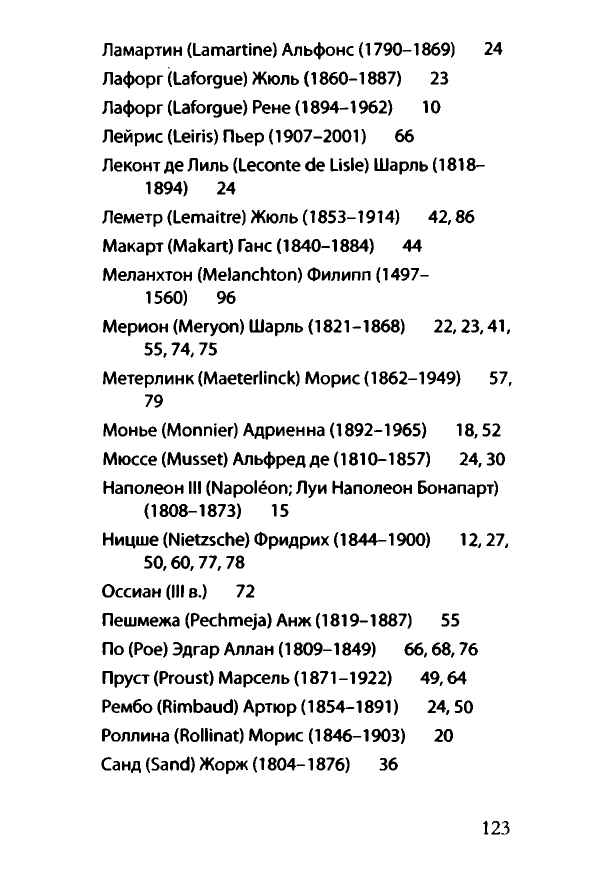 Ламартин (Lamartine) Альфонс (1790–1869) 24

Лафорг (Laforgue) Жюль (1860–1887) 23

Лафорг (Laforgue) Рене (1894–1962) 10

Лейрис (Leiris) Пьер (1907–2001) 66

Леконт де Лиль (Leconte de Lisle) Шарль (1818–1894) 24

Леметр (Lemaitre) Жюль (1853–1914) 42, 86

Макарт (Makart) Ганс (1840–1884) 44

Меланхтон (Melanchton) Филипп (1497–1560) 96

Мерион (Meryon) Шарль (1821–1868) 22, 23, 41, 55, 74, 75

Метерлинк (Maeterlinck) Морис (1862–1949) 57, 79

Монье (Monnier) Адриенна (1892–1965) 18, 52

Мюссе (Musset) Альфред де (1810–1857) 24, 30

Наполеон III (Napoléon; Луи Наполеон Бонапарт) (1808–1873) 15

Ницше (Nietzsche) Фридрих (1844–1900) 12, 27, 50, 60, 77, 78

Оссиан (III в.) 72

Пешмежа (Pechmeja) Анж (1819–1887) 55

По (Poe) Эдгар Аллан (1809–1849) 66, 68, 76

Пруст (Proust) Марсель (1871–1922) 49, 64

Рембо (Rimbaud) Артюр (1854–1891) 24, 50

Роллина (Rollinat) Морис (1846–1903) 20

Санд (Sand) Жорж (1804–1876) 36

123